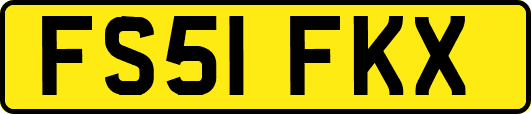 FS51 FKX